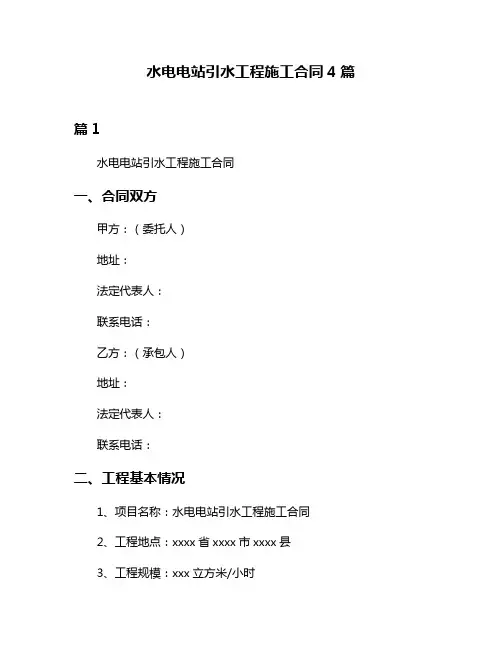 水电电站引水工程施工合同 4 篇

篇 1

水电电站引水工程施工合同

一、合同双方

甲方：（委托人）

地址：

法定代表人：

联系电话：

乙方：（承包人）

地址：

法定代表人：

联系电话：

二、工程基本情况

1、项目名称：水电电站引水工程施工合同

2、工程地点：xxxx 省 xxxx 市 xxxx 县

3、工程规模：xxx 立方米/小时